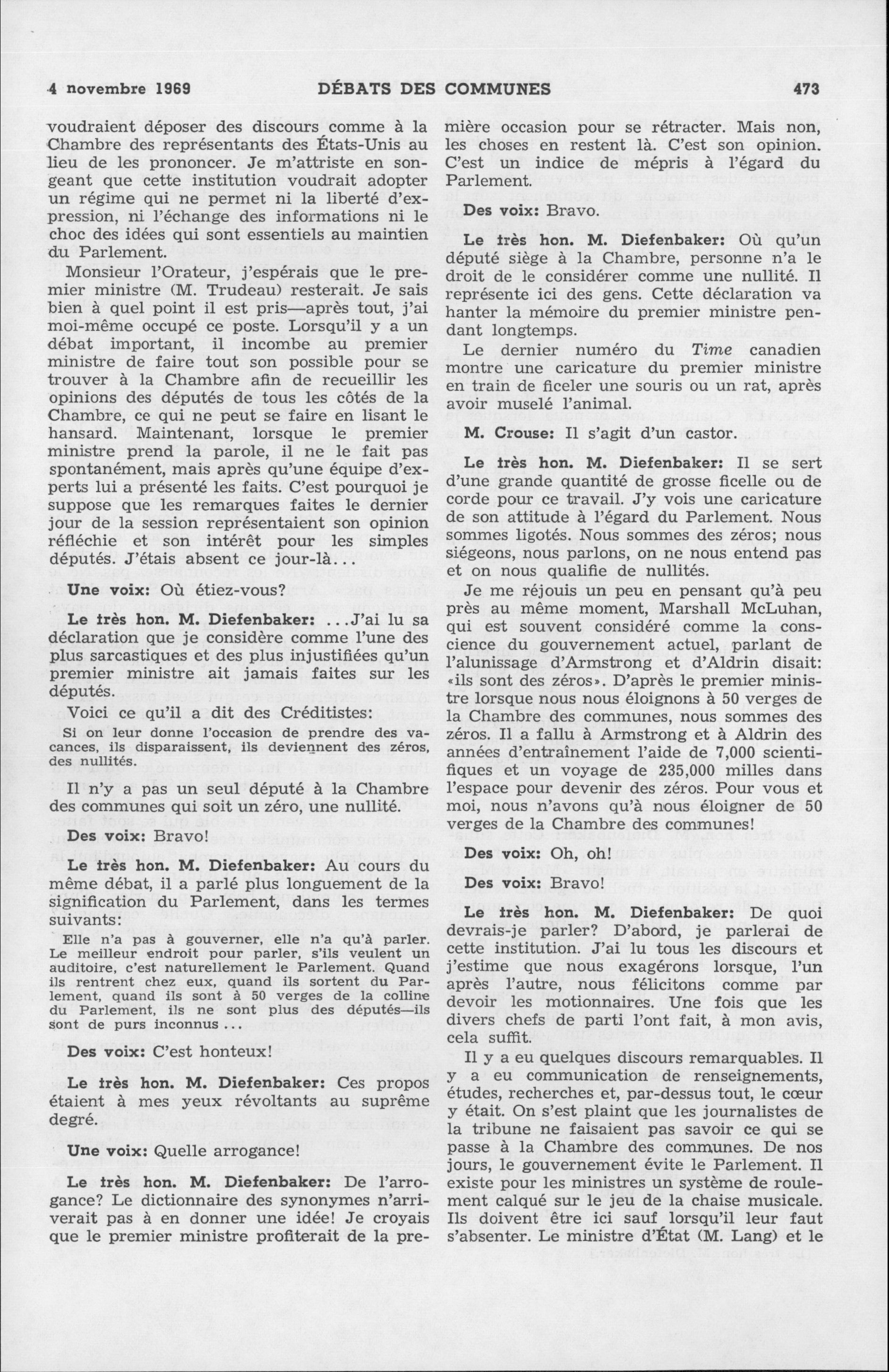 4 novembre 1969 DÉBATS DES COMMUNES 473

voudraient déposer des discours comme à la Chambre des représentants des États-Unis au lieu de les prononcer. Je m'attriste en songeant que cette institution voudrait adopter un régime qui ne permet ni la liberté d'expression, ni l'échange des informations ni le choc des idées qui sont essentiels au maintien du Parlement.

Monsieur l'Orateur, j'espérais que le premier ministre (M. Trudeau) resterait. Je sais bien à quel point il est pris—après tout, j'ai moi-même occupé ce poste. Lorsqu'il y a un débat important, il incombe au premier ministre de faire tout son possible pour se trouver à la Chambre afin de recueillir les opinions des députés de tous les côtés de la Chambre, ce qui ne peut se faire en lisant le hansard. Maintenant, lorsque le premier ministre prend la parole, il ne le fait pas spontanément, mais après qu'une équipe d'experts lui a présenté les faits. C'est pourquoi je suppose que les remarques faites le dernier jour de la session représentaient son opinion réfléchie et son intérêt pour les simples députés. J'étais absent ce jour-là...

Une voix: Où étiez-vous?

Le très hon. M. Diefenbaker: ...J'ai lu sa déclaration que je considère comme l'une des plus sarcastiques et des plus injustifiées qu'un premier ministre ait jamais faites sur les députés.

Voici ce qu'il a dit des Créditistes:

Si on leur donne l'occasion de prendre des vacances, ils disparaissent, ils deviennent des zéros, des nullités.

Il n'y a pas un seul député à la Chambre des communes qui soit un zéro, une nullité.

Des voix: Bravo!

Le très hon. M. Diefenbaker: Au cours du même débat, il a parlé plus longuement de la signification du Parlement, dans les termes suivants:

Elle n'a pas à gouverner, elle n'a qu'à parler. Le meilleur endroit pour parler, s'ils veulent un auditoire, c'est naturellement le Parlement. Quand ils rentrent chez eux, quand ils sortent du Parlement, quand ils sont à 50 verges de la colline du Parlement, ils ne sont plus des députés—ils sont de purs inconnus ...

Des voix: C'est honteux!

Le très hon. M. Diefenbaker: Ces propos étaient à mes yeux révoltants au suprême degré.

Une voix: Quelle arrogance!

Le très hon. M. Diefenbaker: De l'arrogance? Le dictionnaire des synonymes n'arriverait pas à en donner une idée! Je croyais que le premier ministre profiterait de la première occasion pour se rétracter. Mais non, les choses en restent là. C'est son opinion. C'est un indice de mépris à l'égard du Parlement.

Des voix: Bravo.

Le très hon. M. Diefenbaker: Où qu'un député siège à la Chambre, personne n'a le droit de le considérer comme une nullité. Il représente ici des gens. Cette déclaration va hanter la mémoire du premier ministre pendant longtemps.

Le dernier numéro du Time canadien montre une caricature du premier ministre en train de ficeler une souris ou un rat, après avoir muselé l'animal.

M. Crouse: Il s'agit d'un castor.

Le très hon. M. Diefenbaker: Il se sert d'une grande quantité de grosse ficelle ou de corde pour ce travail. J'y vois une caricature de son attitude à l'égard du Parlement. Nous sommes ligotés. Nous sommes des zéros; nous siégeons, nous parlons, on ne nous entend pas et on nous qualifie de nullités.

Je me réjouis un peu en pensant qu'à peu près au même moment, Marshall McLuhan, qui est souvent considéré comme la conscience du gouvernement actuel, parlant de l'alunissage d'Armstrong et d'Aldrin disait: «ils sont des zéros». D'après le premier ministre lorsque nous nous éloignons à 50 verges de la Chambre des communes, nous sommes des zéros. Il a fallu à Armstrong et à Aldrin des années d'entraînement l'aide de 7,000 scientifiques et un voyage de 235,000 milles dans l'espace pour devenir des zéros. Pour vous et moi, nous n'avons qu'à nous éloigner de 50 verges de la Chambre des communes!

Des voix: Oh, oh!

Des voix: Bravo!

Le très hon. M. Diefenbaker: De quoi devrais-je parler? D'abord, je parlerai de cette institution. J'ai lu tous les discours et j'estime que nous exagérons lorsque, l'un après l'autre, nous félicitons comme par devoir les motionnaires. Une fois que les divers chefs de parti l'ont fait, à mon avis, cela suffit.

Il y a eu quelques discours remarquables. Il y a eu communication de renseignements, études, recherches et, par-dessus tout, le cœur y était. On s'est plaint que les journalistes de la tribune ne faisaient pas savoir ce qui se passe à la Chambre des communes. De nos jours, le gouvernement évite le Parlement. Il existe pour les ministres un système de roulement calqué sur le jeu de la chaise musicale. Ils doivent être ici sauf lorsqu'il leur faut s'absenter. Le ministre d'État (M. Lang) et le